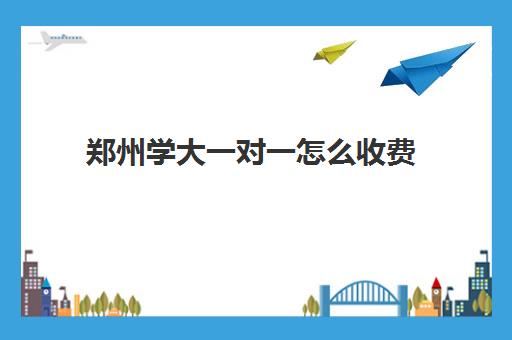 郑州学大一对一怎么收费